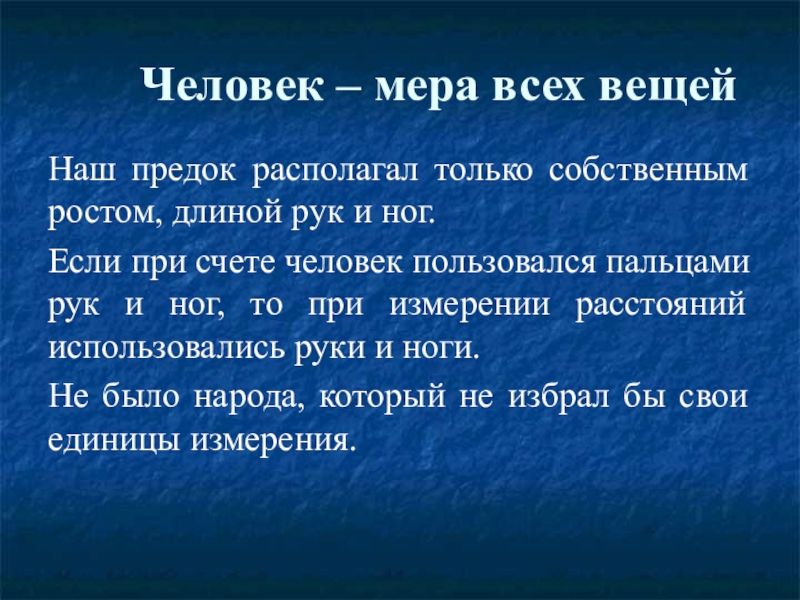 Человек – мера всех вещей

Наш предок располагал только собственным ростом, длиной рук и ног.

Если при счете человек пользовался пальцами рук и ног, то при измерении расстояний использовались руки и ноги.

Не было народа, который не избрал бы свои единицы измерения.